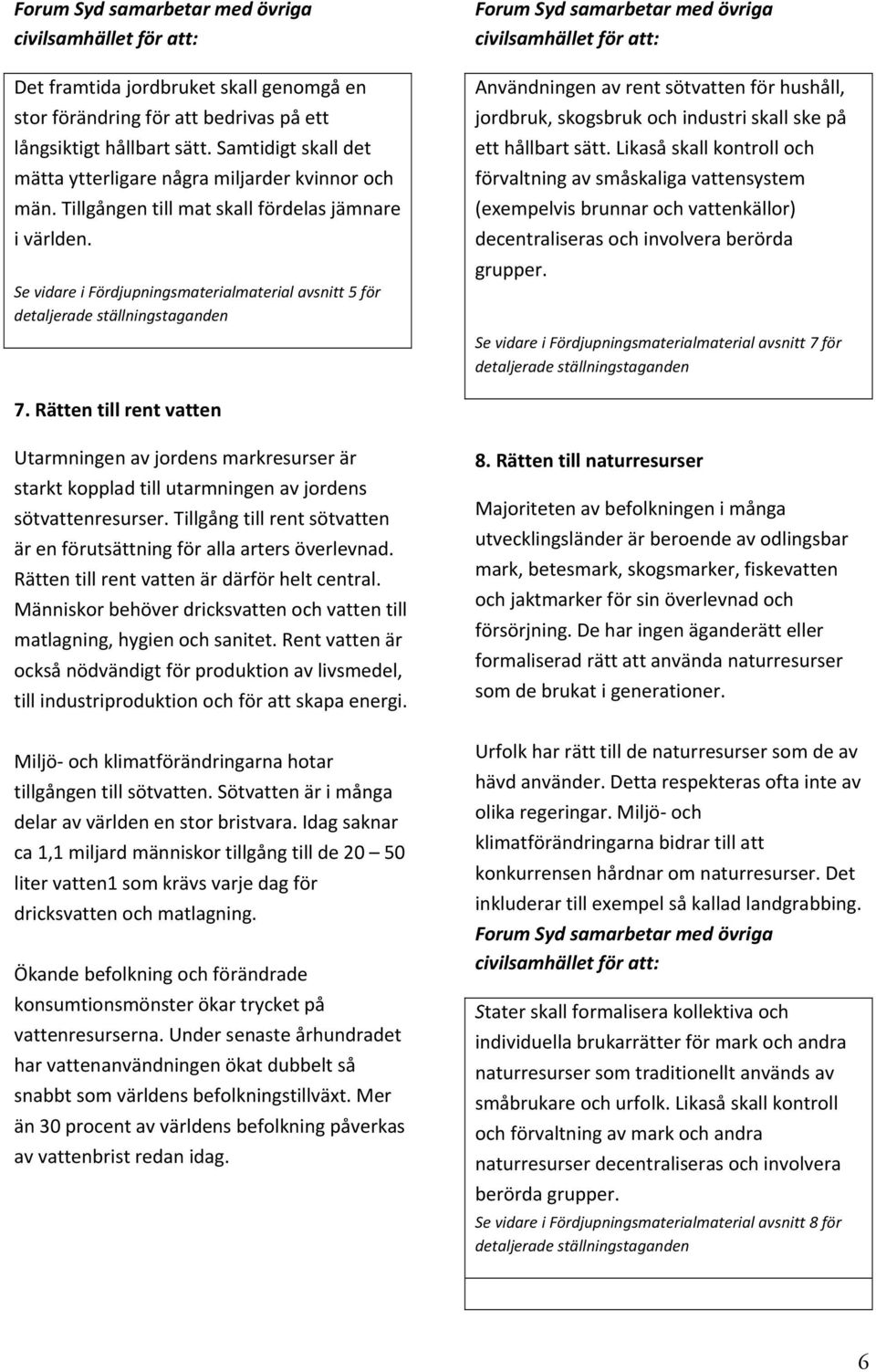 Forum Syd samarbetar med övriga civilsamhället för att:

Det framtida jordbruket skall genomgå en stor förändring för att bedrivas på ett långsiktigt hållbart sätt. Samtidigt skall det mätta ytterligare några miljarder kvinnor och män. Tillgången till mat skall fördelas jämnare i världen.

Se vidare i Fördjupningsmaterialmaterial avsnitt 5 för detaljerade ställningstaganden

7. Rätten till rent vatten

Utarmningen av jordens markresurser är starkt kopplad till utarmningen av jordens sötvattenresurser. Tillgång till rent sötvatten är en förutsättning för alla arters överlevnad. Rätten till rent vatten är därför helt central. Människor behöver dricksvatten och vatten till matlagning, hygien och sanitet. Rent vatten är också nödvändigt för produktion av livsmedel, till industriproduktion och för att skapa energi.

Miljö- och klimatförändringarna hotar tillgången till sötvatten. Sötvatten är i många delar av världen en stor bristvara. Idag saknar ca 1,1 miljard människor tillgång till de 20 – 50 liter vatten1 som krävs varje dag för dricksvatten och matlagning.

Ökande befolkning och förändrade konsumtionsmönster ökar trycket på vattenresurserna. Under senaste århundradet har vattenanvändningen ökat dubbelt så snabbt som världens befolkningstillväxt. Mer än 30 procent av världens befolkning påverkas av vattenbrist redan idag.

Forum Syd samarbetar med övriga civilsamhället för att:

Användningen av rent sötvatten för hushåll, jordbruk, skogsbruk och industri skall ske på ett hållbart sätt. Likaså skall kontroll och förvaltning av småskaliga vattensystem (exempelvis brunnar och vattenkällor) decentraliseras och involvera berörda grupper.

Se vidare i Fördjupningsmaterialmaterial avsnitt 7 för detaljerade ställningstaganden

8. Rätten till naturresurser

Majoriteten av befolkningen i många utvecklingsländer är beroende av odlingsbar mark, betesmark, skogsmarker, fiskevatten och jaktmarker för sin överlevnad och försörjning. De har ingen äganderätt eller formaliserad rätt att använda naturresurser som de brukat i generationer.

Urfolk har rätt till de naturresurser som de av hävd använder. Detta respekteras ofta inte av olika regeringar. Miljö- och klimatförändringarna bidrar till att konkurrensen hårdnar om naturresurser. Det inkluderar till exempel så kallad landgrabbing.

Forum Syd samarbetar med övriga civilsamhället för att:

Stater skall formalisera kollektiva och individuella brukarrätter för mark och andra naturresurser som traditionellt används av småbrukare och urfolk. Likaså skall kontroll och förvaltning av mark och andra naturresurser decentraliseras och involvera berörda grupper.
Se vidare i Fördjupningsmaterialmaterial avsnitt 8 för detaljerade ställningstaganden

6